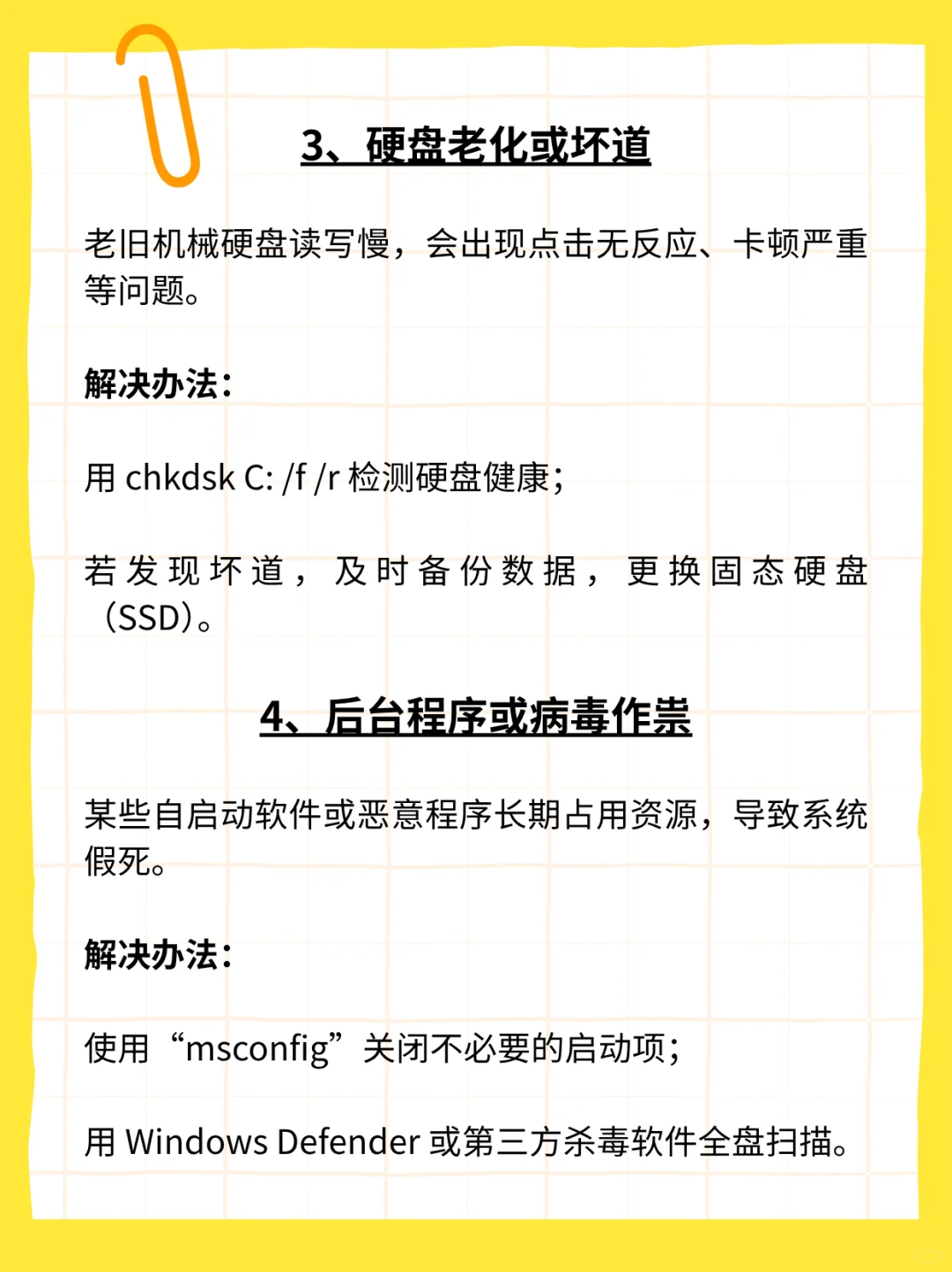 3、硬盘老化或坏道

老旧机械硬盘读写慢，会出现点击无反应、卡顿严重等问题。

解决办法：

用 chkdsk C: /f /r 检测硬盘健康；

若发现坏道，及时备份数据，更换固态硬盘（SSD）。

4、后台程序或病毒作祟

某些自启动软件或恶意程序长期占用资源，导致系统假死。

解决办法：

使用“msconfig”关闭不必要的启动项；

用 Windows Defender 或第三方杀毒软件全盘扫描。